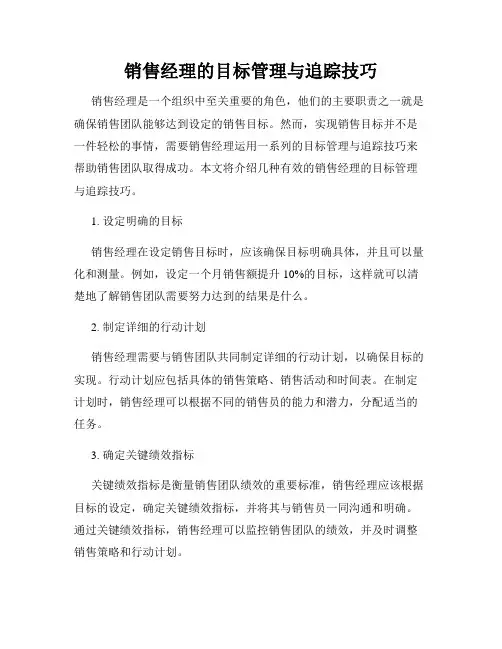 销售经理的目标管理与追踪技巧

销售经理是一个组织中至关重要的角色，他们的主要职责之一就是确保销售团队能够达到设定的销售目标。然而，实现销售目标并不是一件轻松的事情，需要销售经理运用一系列的目标管理与追踪技巧来帮助销售团队取得成功。本文将介绍几种有效的销售经理的目标管理与追踪技巧。

1. 设定明确的目标

销售经理在设定销售目标时，应该确保目标明确具体，并且可以量化和测量。例如，设定一个月销售额提升 10%的目标，这样就可以清楚地了解销售团队需要努力达到的结果是什么。

2. 制定详细的行动计划

销售经理需要与销售团队共同制定详细的行动计划，以确保目标的实现。行动计划应包括具体的销售策略、销售活动和时间表。在制定计划时，销售经理可以根据不同的销售员的能力和潜力，分配适当的任务。

3. 确定关键绩效指标

关键绩效指标是衡量销售团队绩效的重要标准，销售经理应该根据目标的设定，确定关键绩效指标，并将其与销售员一同沟通和明确。通过关键绩效指标，销售经理可以监控销售团队的绩效，并及时调整销售策略和行动计划。